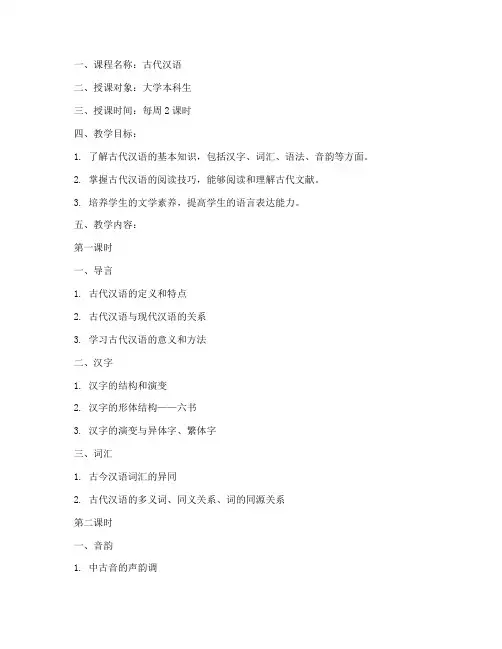 一、课程名称：古代汉语

二、授课对象：大学本科生

三、授课时间：每周 2 课时

四、教学目标：

1. 了解古代汉语的基本知识，包括汉字、词汇、语法、音韵等方面。

2. 掌握古代汉语的阅读技巧，能够阅读和理解古代文献。

3. 培养学生的文学素养，提高学生的语言表达能力。

五、教学内容：

第一课时

一、导言

1. 古代汉语的定义和特点

2. 古代汉语与现代汉语的关系

3. 学习古代汉语的意义和方法

二、汉字

1. 汉字的结构和演变

2. 汉字的形体结构——六书

3. 汉字的演变与异体字、繁体字

三、词汇

1. 古今汉语词汇的异同

2. 古代汉语的多义词、同义关系、词的同源关系

第二课时

一、音韵

1. 中古音的声韵调